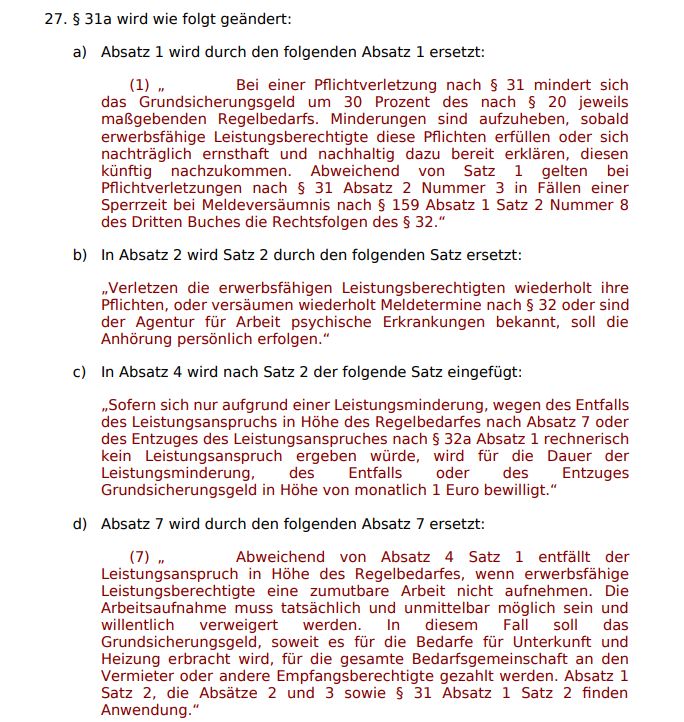 27. § 31a wird wie folgt geändert:

a) Absatz 1 wird durch den folgenden Absatz 1 ersetzt:

(1) „ Bei einer Pflichtverletzung nach § 31 mindert sich das Grundsicherungsgeld um 30 Prozent des nach § 20 jeweils maßgebenden Regelbedarfs. Minderungen sind aufzuheben, sobald erwerbsfähige Leistungsberechtigte diese Pflichten erfüllen oder sich nachträglich ernsthaft und nachhaltig dazu bereit erklären, diesen künftig nachzukommen. Abweichend von Satz 1 gelten bei Pflichtverletzungen nach § 31 Absatz 2 Nummer 3 in Fällen einer Sperrzeit bei Meldeversäumnis nach § 159 Absatz 1 Satz 2 Nummer 8 des Dritten Buches die Rechtsfolgen des § 32.“

b) In Absatz 2 wird Satz 2 durch den folgenden Satz ersetzt:

„Verletzen die erwerbsfähigen Leistungsberechtigten wiederholt ihre Pflichten, oder versäumen wiederholt Meldetermine nach § 32 oder sind der Agentur für Arbeit psychische Erkrankungen bekannt, soll die Anhörung persönlich erfolgen.“

c) In Absatz 4 wird nach Satz 2 der folgende Satz eingefügt:

„Sofern sich nur aufgrund einer Leistungsminderung, wegen des Entfalls des Leistungsanspruchs in Höhe des Regelbedarfes nach Absatz 7 oder des Entzuges des Leistungsanspruches nach § 32a Absatz 1 rechnerisch kein Leistungsanspruch ergeben würde, wird für die Dauer der Leistungsminderung, des Entfalls oder des Entzuges Grundsicherungsgeld in Höhe von monatlich 1 Euro bewilligt.“

d) Absatz 7 wird durch den folgenden Absatz 7 ersetzt:

(7) „ Abweichend von Absatz 4 Satz 1 entfällt der Leistungsanspruch in Höhe des Regelbedarfes, wenn erwerbsfähige Leistungsberechtigte eine zumutbare Arbeit nicht aufnehmen. Die Arbeitsaufnahme muss tatsächlich und unmittelbar möglich sein und willentlich verweigert werden. In diesem Fall soll das Grundsicherungsgeld, soweit es für die Bedarfe für Unterkunft und Heizung erbracht wird, für die gesamte Bedarfsgemeinschaft an den Vermieter oder andere Empfangsberechtigte gezahlt werden. Absatz 1 Satz 2, die Absätze 2 und 3 sowie § 31 Absatz 1 Satz 2 finden Anwendung.“